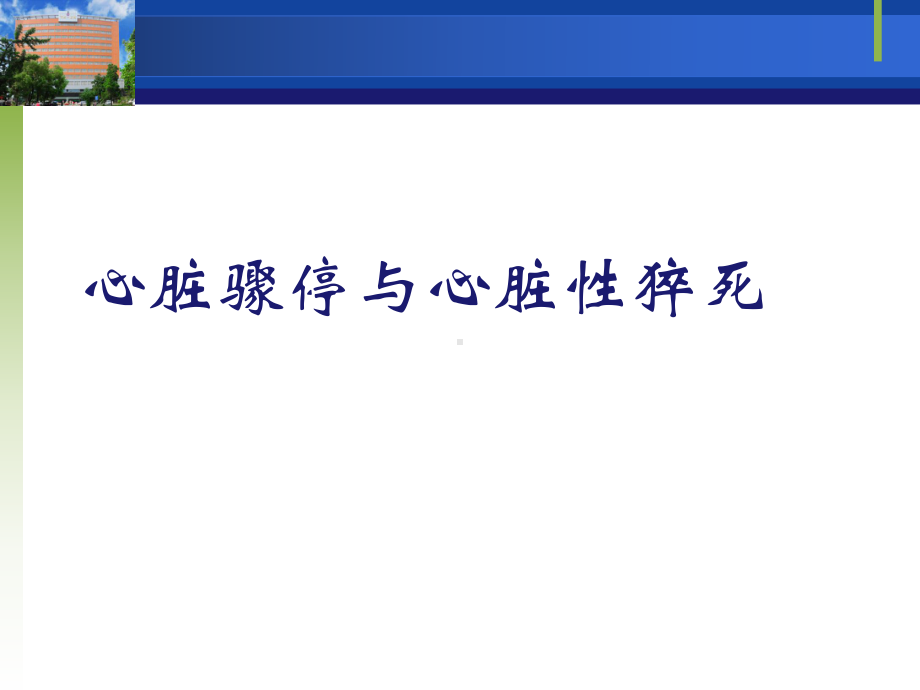 心脏骤停与心脏性猝死